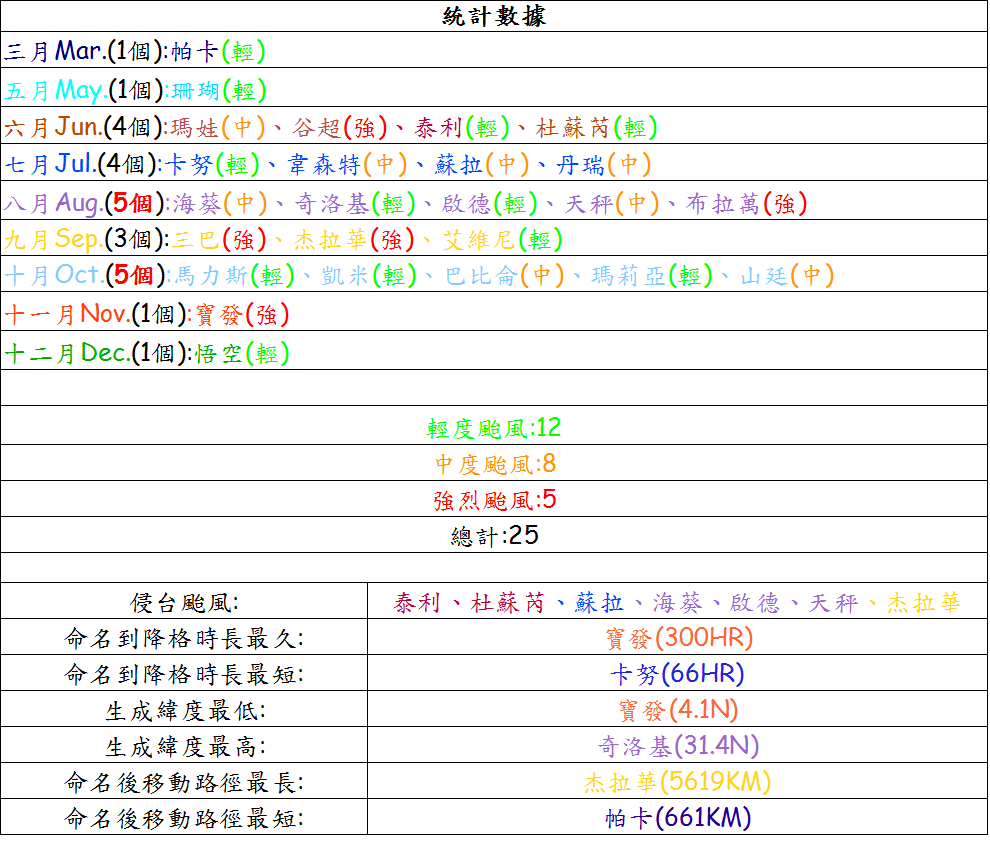 統計數據

三月Mar.(1個):帕卡(輕)

五月May.(1個):珊瑚(輕)

六月Jun.(4個):瑪娃(中)、谷超(強)、泰利(輕)、杜蘇芮(輕)

七月Jul.(4個):卡努(輕)、韋森特(中)、蘇拉(中)、丹瑞(中)

八月Aug.(5個):海葵(中)、奇洛基(輕)、啟德(輕)、天秤(中)、布拉萬(強)

九月Sep.(3個):三巴(強)、杰拉華(強)、艾維尼(輕)

十月Oct.(5個):馬力斯(輕)、凱米(輕)、巴比侖(中)、瑪莉亞(輕)、山廷(中)

十一月Nov.(1個):寶發(強)

十二月Dec.(1個):悟空(輕)

輕度颱風:12

中度颱風:8

強烈颱風:5

總計:25

| 侵台颱風: | 泰利、杜蘇芮、蘇拉、海葵、啟德、天秤、杰拉華 |
|---|---|
| 命名到降格時長最久: | 寶發(300HR) |
| 命名到降格時長最短: | 卡努(66HR) |
| 生成緯度最低: | 寶發(4.1N) |
| 生成緯度最高: | 奇洛基(31.4N) |
| 命名後移動路徑最長: | 杰拉華(5619KM) |
| 命名後移動路徑最短: | 帕卡(661KM) |